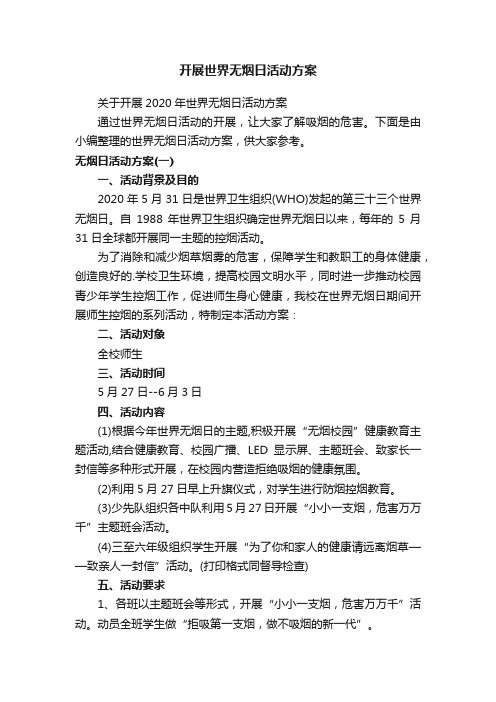 开展世界无烟日活动方案

关于开展 2020 年世界无烟日活动方案

通过世界无烟日活动的开展，让大家了解吸烟的危害。下面是由小编整理的世界无烟日活动方案，供大家参考。

无烟日活动方案(一)

一、活动背景及目的

2020 年 5 月 31 日是世界卫生组织(WHO)发起的第三十三个世界无烟日。自 1988 年世界卫生组织确定世界无烟日以来，每年的 5 月 31 日全球都开展同一主题的控烟活动。

为了消除和减少烟草烟雾的危害，保障学生和教职工的身体健康，创造良好的.学校卫生环境，提高校园文明水平，同时进一步推动校园青少年学生控烟工作，促进师生身心健康，我校在世界无烟日期间开展师生控烟的系列活动，特制定本活动方案：

二、活动对象

全校师生

三、活动时间

5 月 27 日--6 月 3 日

四、活动内容

(1)根据今年世界无烟日的主题,积极开展“无烟校园”健康教育主题活动,结合健康教育、校园广播、LED 显示屏、主题班会、致家长一封信等多种形式开展，在校园内营造拒绝吸烟的健康氛围。

(2)利用 5 月 27 日早上升旗仪式，对学生进行防烟控烟教育。

(3)少先队组织各中队利用 5 月 27 日开展“小小一支烟，危害万万千”主题班会活动。

(4)三至六年级组织学生开展“为了你和家人的健康请远离烟草——致亲人一封信”活动。(打印格式同督导检查)

五、活动要求

1、各班以主题班会等形式，开展“小小一支烟，危害万万千”活动。动员全班学生做“拒吸第一支烟，做不吸烟的新一代”。